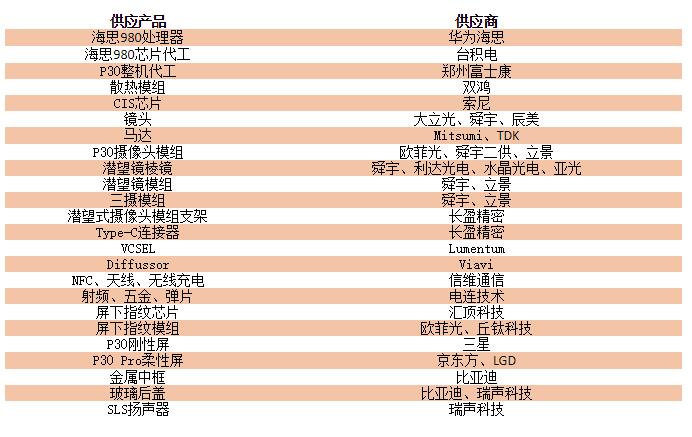 | 供应产品 | 供应商 |
|---|---|
| 海思980处理器 | 华为海思 |
| 海思980芯片代工 | 台积电 |
| P30整机代工 | 郑州富士康 |
| 散热模组 | 双鸿 |
| CIS芯片 | 索尼 |
| 镜头 | 大立光、舜宇、辰美 |
| 马达 | Mitsumi、TDK |
| P30摄像头模组 | 欧菲光、舜宇二供、立景 |
| 潜望镜棱镜 | 舜宇、利达光电、水晶光电、亚光 |
| 潜望镜模组 | 舜宇、立景 |
| 三摄模组 | 舜宇、立景 |
| 潜望式摄像头模组支架 | 长盈精密 |
| Type-C连接器 | 长盈精密 |
| VCSEL | Lumentum |
| Diffussor | Viavi |
| NFC、天线、无线充电 | 信维通信 |
| 射频、五金、弹片 | 电连技术 |
| 屏下指纹芯片 | 汇顶科技 |
| 屏下指纹模组 | 欧菲光、丘钛科技 |
| P30刚性屏 | 三星 |
| P30 Pro柔性屏 | 京东方、LGD |
| 金属中框 | 比亚迪 |
| 玻璃后盖 | 比亚迪、瑞声科技 |
| SLS扬声器 | 瑞声科技 |